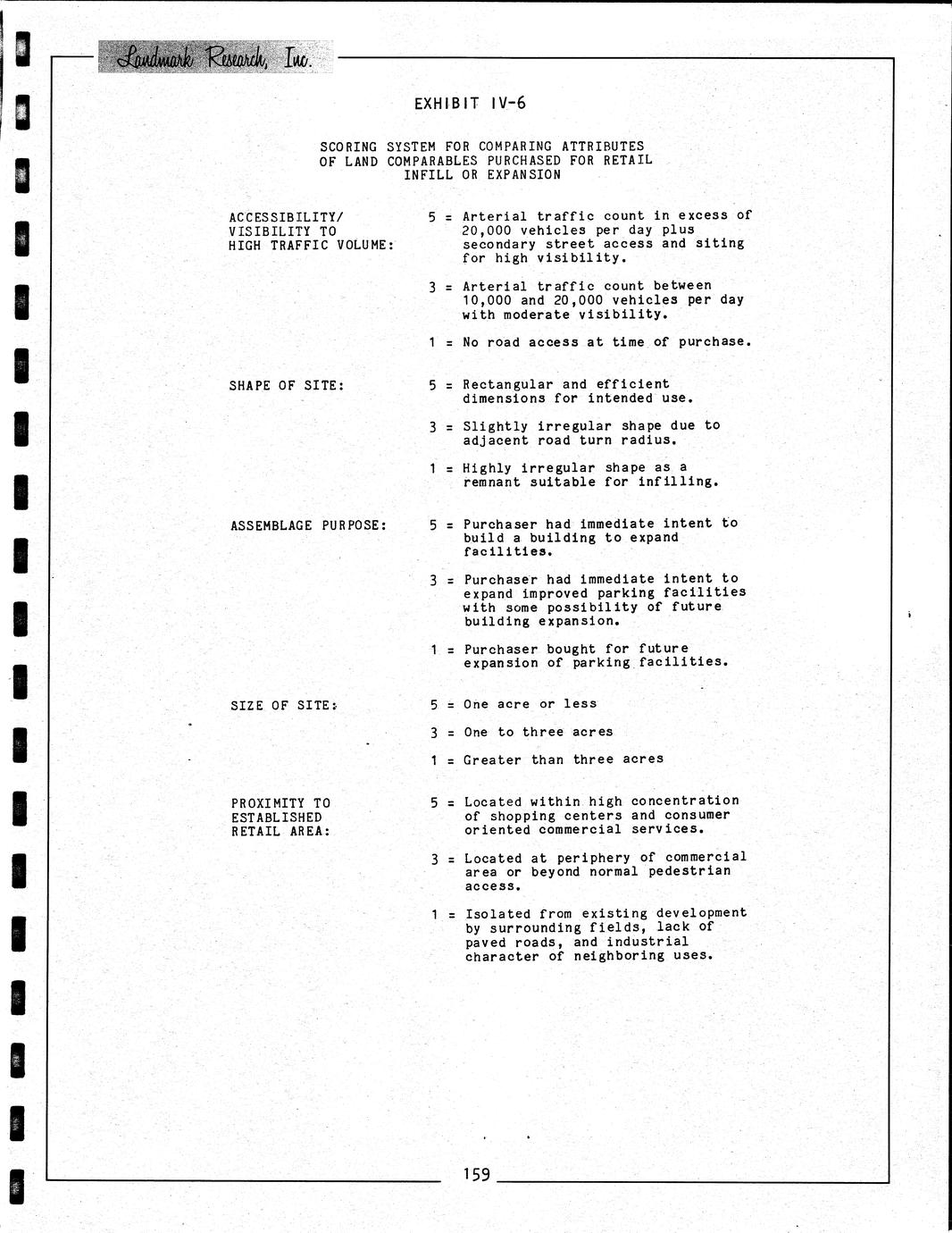 Landmark Research, Inc.

EXHIBIT IV-6

SCORING SYSTEM FOR COMPARING ATTRIBUTES OF LAND COMPARABLES PURCHASED FOR RETAIL INFILL OR EXPANSION

ACCESSIBILITY/ VISIBILITY TO HIGH TRAFFIC VOLUME:

5 = Arterial traffic count in excess of 20,000 vehicles per day plus secondary street access and siting for high visibility.

3 = Arterial traffic count between 10,000 and 20,000 vehicles per day with moderate visibility.

1 = No road access at time of purchase.

SHAPE OF SITE:

5 = Rectangular and efficient dimensions for intended use.

3 = Slightly irregular shape due to adjacent road turn radius.

1 = Highly irregular shape as a remnant suitable for infilling.

ASSEMBLAGE PURPOSE:

5 = Purchaser had immediate intent to build a building to expand facilities.

3 = Purchaser had immediate intent to expand improved parking facilities with some possibility of future building expansion.

1 = Purchaser bought for future expansion of parking facilities.

SIZE OF SITE:

5 = One acre or less

3 = One to three acres

1 = Greater than three acres

PROXIMITY TO ESTABLISHED RETAIL AREA:

5 = Located within high concentration of shopping centers and consumer oriented commercial services.

3 = Located at periphery of commercial area or beyond normal pedestrian access.

1 = Isolated from existing development by surrounding fields, lack of paved roads, and industrial character of neighboring uses.

159